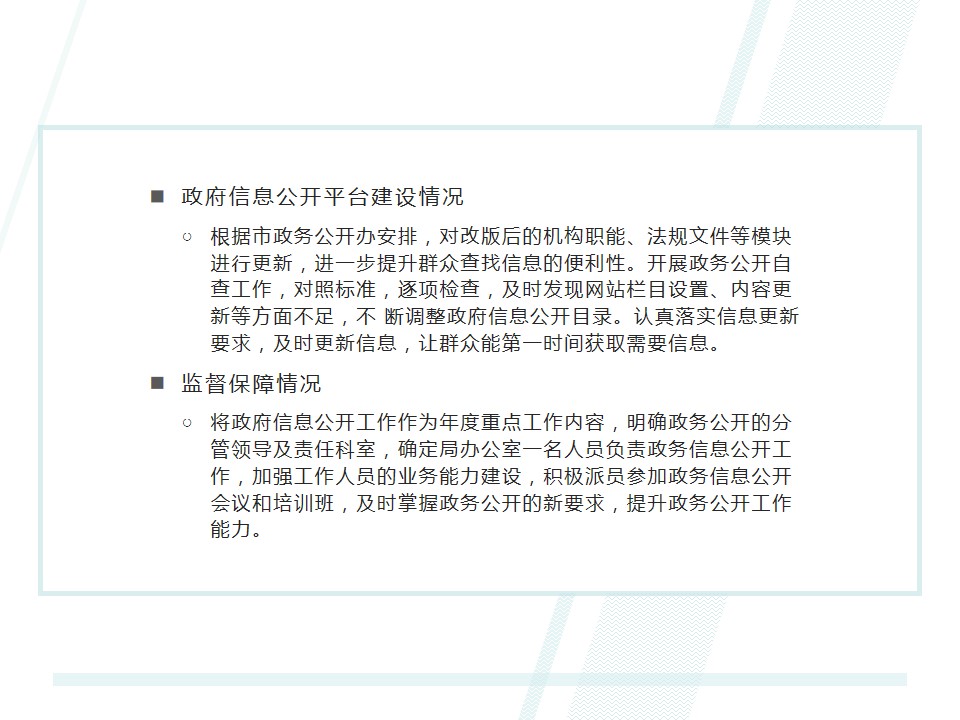 ■ 政府信息公开平台建设情况

○ 根据市政务公开办安排，对改版后的机构职能、法规文件等模块进行更新，进一步提升群众查找信息的便利性。开展政务公开自查工作，对照标准，逐项检查，及时发现网站栏目设置、内容更新等方面不足，不 断调整政府信息公开目录。认真落实信息更新要求，及时更新信息，让群众能第一时间获取需要信息。

■ 监督保障情况

○ 将政府信息公开工作作为年度重点工作内容，明确政务公开的分管领导及责任科室，确定局办公室一名人员负责政务信息公开工作，加强工作人员的业务能力建设，积极派员参加政务信息公开会议和培训班，及时掌握政务公开的新要求，提升政务公开工作能力。